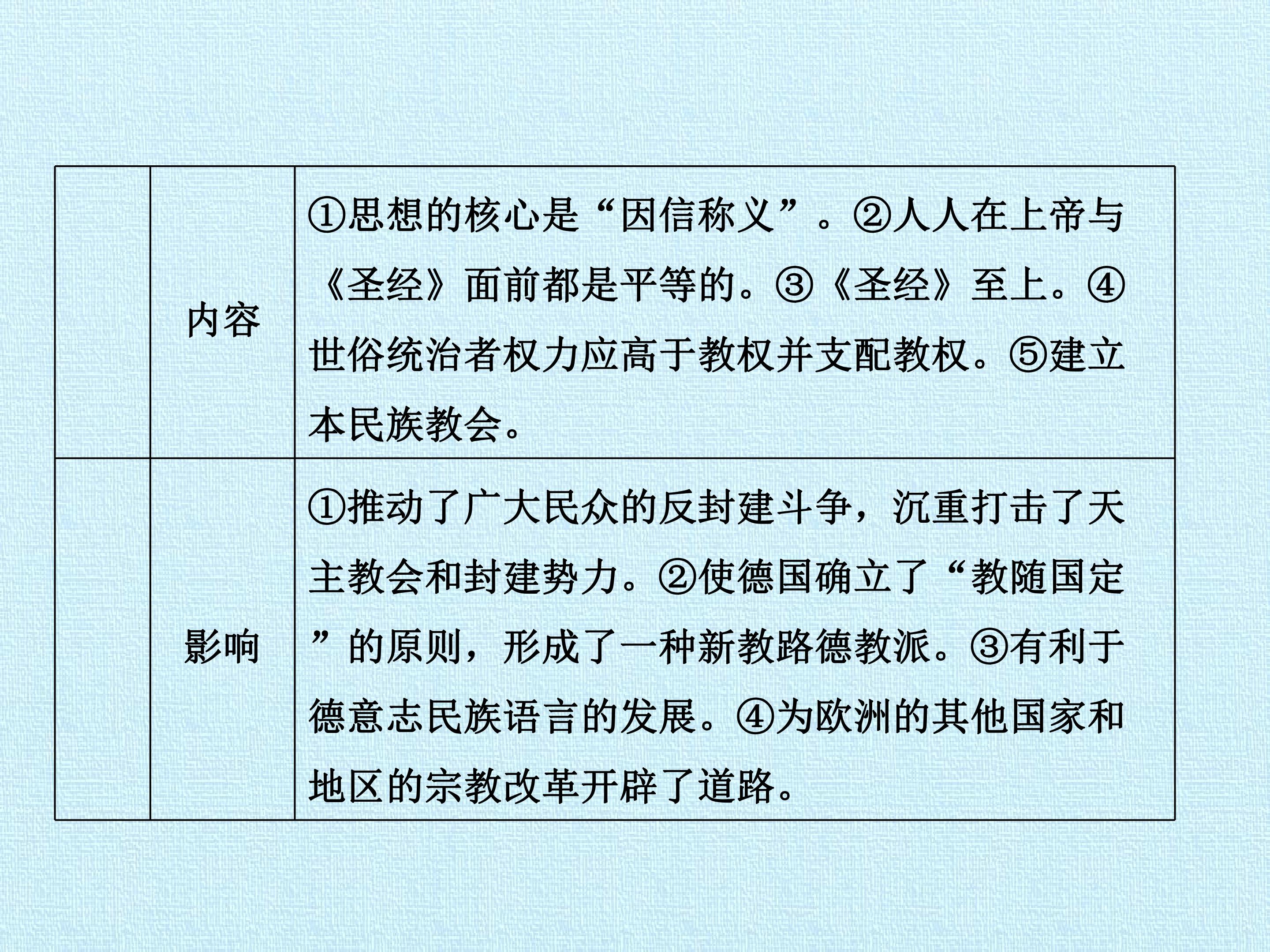 |  | 内容 | ①思想的核心是“因信称义”。②人人在上帝与《圣经》面前都是平等的。③《圣经》至上。④世俗统治者权力应高于教权并支配教权。⑤建立本民族教会。 |
|---|---|---|
|  | 影响 | ①推动了广大民众的反封建斗争，沉重打击了天主教会和封建势力。②使德国确立了“教随国定”的原则，形成了一种新教路德教派。③有利于德意志民族语言的发展。④为欧洲的其他国家和地区的宗教改革开辟了道路。 |